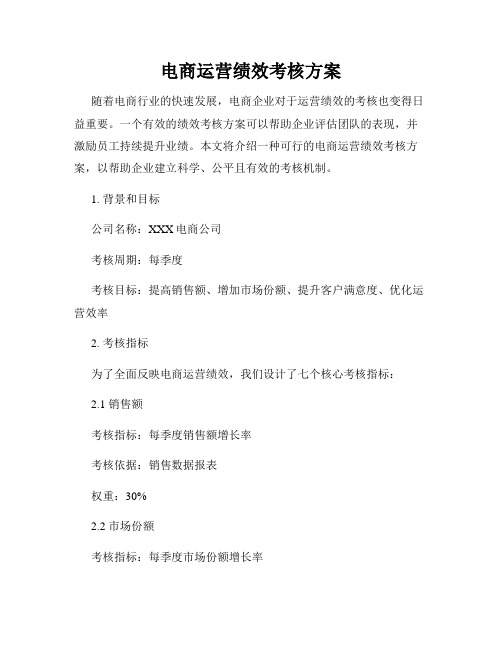 电商运营绩效考核方案

随着电商行业的快速发展，电商企业对于运营绩效的考核也变得日益重要。一个有效的绩效考核方案可以帮助企业评估团队的表现，并激励员工持续提升业绩。本文将介绍一种可行的电商运营绩效考核方案，以帮助企业建立科学、公平且有效的考核机制。

1. 背景和目标

公司名称：XXX 电商公司

考核周期：每季度

考核目标：提高销售额、增加市场份额、提升客户满意度、优化运营效率

2. 考核指标

为了全面反映电商运营绩效，我们设计了七个核心考核指标：

2.1 销售额

考核指标：每季度销售额增长率

考核依据：销售数据报表

权重：30%

2.2 市场份额

考核指标：每季度市场份额增长率